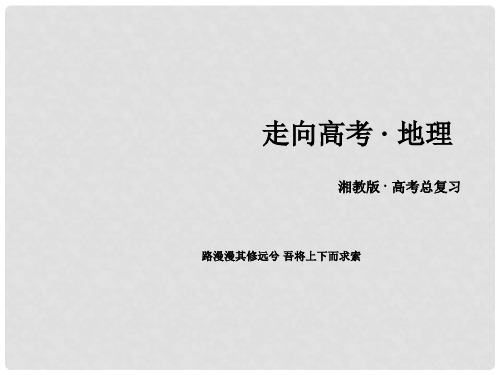 走向高考 · 地理

湘教版 · 高考总复习

路漫漫其修远兮 吾将上下而求索